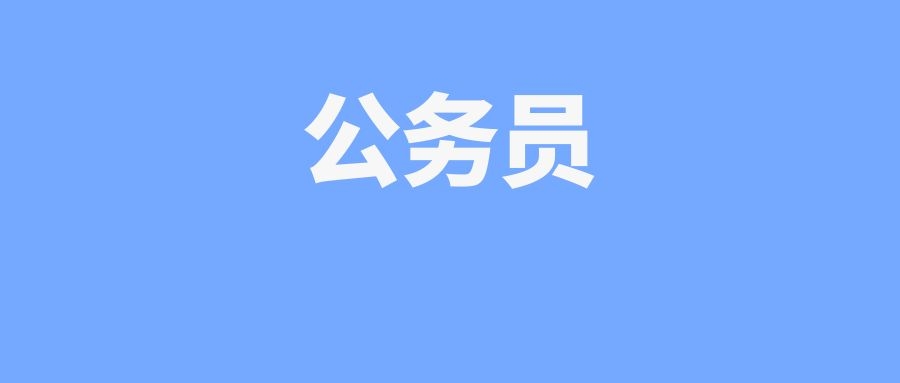 公务员